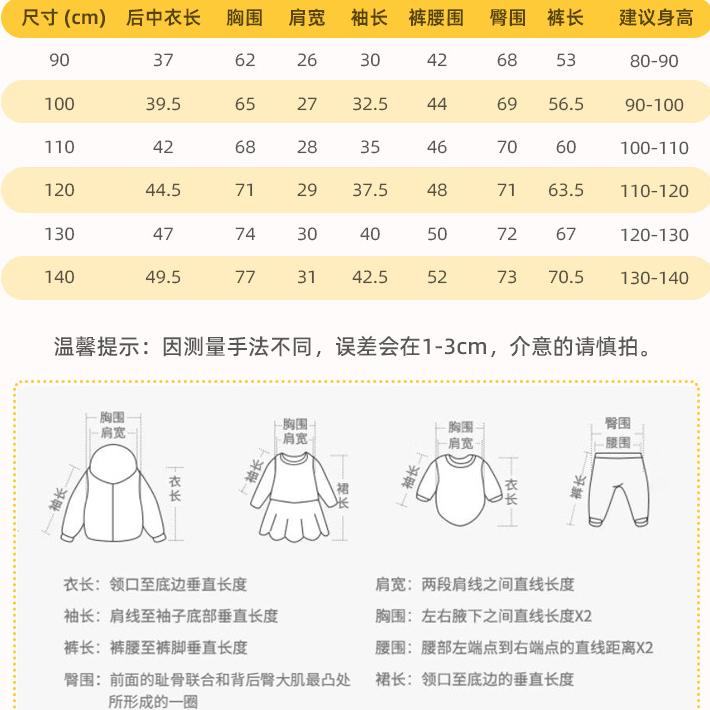 | 尺寸 (cm) | 后中衣长 | 胸围 | 肩宽 | 袖长 | 裤腰围 | 臀围 | 裤长 | 建议身高 |
|---|---|---|---|---|---|---|---|---|
| 90 | 37 | 62 | 26 | 30 | 42 | 68 | 53 | 80-90 |
| 100 | 39.5 | 65 | 27 | 32.5 | 44 | 69 | 56.5 | 90-100 |
| 110 | 42 | 68 | 28 | 35 | 46 | 70 | 60 | 100-110 |
| 120 | 44.5 | 71 | 29 | 37.5 | 48 | 71 | 63.5 | 110-120 |
| 130 | 47 | 74 | 30 | 40 | 50 | 72 | 67 | 120-130 |
| 140 | 49.5 | 77 | 31 | 42.5 | 52 | 73 | 70.5 | 130-140 |

温馨提示：因测量手法不同，误差会在1-3cm，介意的请慎拍。

胸围
肩宽
袖长
衣长

胸围
肩宽
袖长
裙长

胸围
肩宽
袖长
衣长

臀围
腰围
裤长

衣长：领口至底边垂直长度
袖长：肩线至袖子底部垂直长度
裤长：裤腰至裤脚垂直长度
臀围：前面的耻骨联合和背后臀大肌最凸处所形成的一圈

肩宽：两段肩线之间直线长度
胸围：左右腋下之间直线长度X2
腰围：腰部左端点到右端点的直线距离X2
裙长：领口至底边的垂直长度